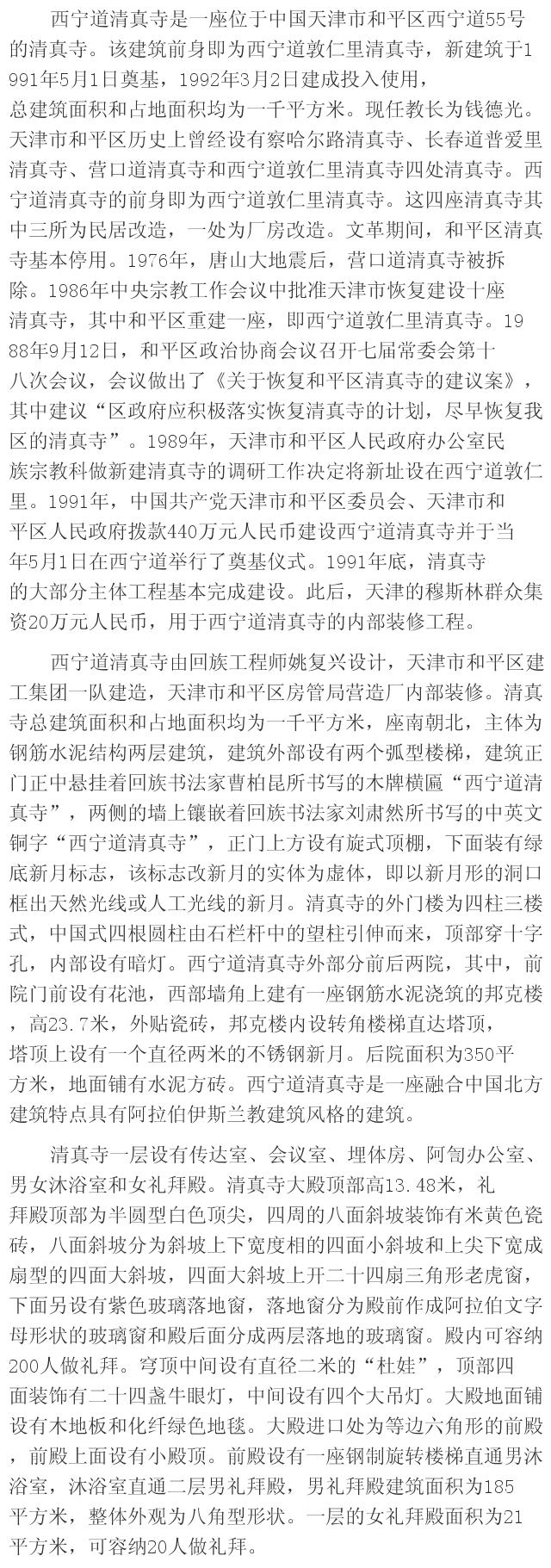 西宁道清真寺是一座位于中国天津市和平区西宁道55号的清真寺。该建筑前身即为西宁道敦仁里清真寺，新建筑于1991年5月1日奠基，1992年3月2日建成投入使用，总建筑面积和占地面积均为一千平方米。现任教长为钱德光。天津市和平区历史上曾经设有察哈尔路清真寺、长春道普爱里清真寺、营口道清真寺和西宁道敦仁里清真寺四处清真寺。西宁道清真寺的前身即为西宁道敦仁里清真寺。这四座清真寺其中三所为民居改造，一处为厂房改造。文革期间，和平区清真寺基本停用。1976年，唐山大地震后，营口道清真寺被拆除。1986年中央宗教工作会议中批准天津市恢复建设十座清真寺，其中和平区重建一座，即西宁道敦仁里清真寺。1988年9月12日，和平区政治协商会议召开七届常委会第十八次会议，会议做出了《关于恢复和平区清真寺的建议案》，其中建议“区政府应积极落实恢复清真寺的计划，尽早恢复我区的清真寺”。1989年，天津市和平区人民政府办公室民族宗教科做新建清真寺的调研工作决定将新址设在西宁道敦仁里。1991年，中国共产党天津市和平区委员会、天津市和平区人民政府拨款440万元人民币建设西宁道清真寺并于当年5月1日在西宁道举行了奠基仪式。1991年底，清真寺的大部分主体工程基本完成建设。此后，天津的穆斯林群众集资20万元人民币，用于西宁道清真寺的内部装修工程。

西宁道清真寺由回族工程师姚复兴设计，天津市和平区建工集团一队建造，天津市和平区房管局营造厂内部装修。清真寺总建筑面积和占地面积均为一千平方米，座南朝北，主体为钢筋水泥结构两层建筑，建筑外部设有两个弧型楼梯，建筑正门正中悬挂着回族书法家曹柏昆所书写的木牌横匾“西宁道清真寺”，两侧的墙上镶嵌着回族书法家刘肃然所书写的中英文铜字“西宁道清真寺”，正门上方设有旋式顶棚，下面装有绿底新月标志，该标志改新月的实体为虚体，即以新月形的洞口框出天然光线或人工光线的新月。清真寺的外门楼为四柱三楼式，中国式四根圆柱由石栏杆中的望柱引伸而来，顶部穿十字孔，内部设有暗灯。西宁道清真寺外部分前后两院，其中，前院门前设有花池，西部墙角上建有一座钢筋水泥浇筑的邦克楼，高23.7米，外贴瓷砖，邦克楼内设转角楼梯直达塔顶，塔顶上设有一个直径两米的不锈钢新月。后院面积为350平方米，地面铺有水泥方砖。西宁道清真寺是一座融合中国北方建筑特点具有阿拉伯伊斯兰教建筑风格的建筑。

清真寺一层设有传达室、会议室、埋体房、阿訇办公室、男女沐浴室和女礼拜殿。清真寺大殿顶部高13.48米，礼拜殿顶部为半圆型白色顶尖，四周的八面斜坡装饰有米黄色瓷砖，八面斜坡分为斜坡上下宽度相的四面小斜坡和上尖下宽成扇型的四面大斜坡，四面大斜坡上开二十四扇三角形老虎窗，下面另设有紫色玻璃落地窗，落地窗分为殿前作成阿拉伯文字母形状的玻璃窗和殿后面分成两层落地的玻璃窗。殿内可容纳200人做礼拜。穹顶中间设有直径二米的“杜娃”，顶部四面装饰有二十四盏牛眼灯，中间设有四个大吊灯。大殿地面铺设有木地板和化纤绿色地毯。大殿进口处为等边六角形的前殿，前殿上面设有小殿顶。前殿设有一座钢制旋转楼梯直通男沐浴室，沐浴室直通二层男礼拜殿，男礼拜殿建筑面积为185平方米，整体外观为八角型形状。一层的女礼拜殿面积为21平方米，可容纳20人做礼拜。